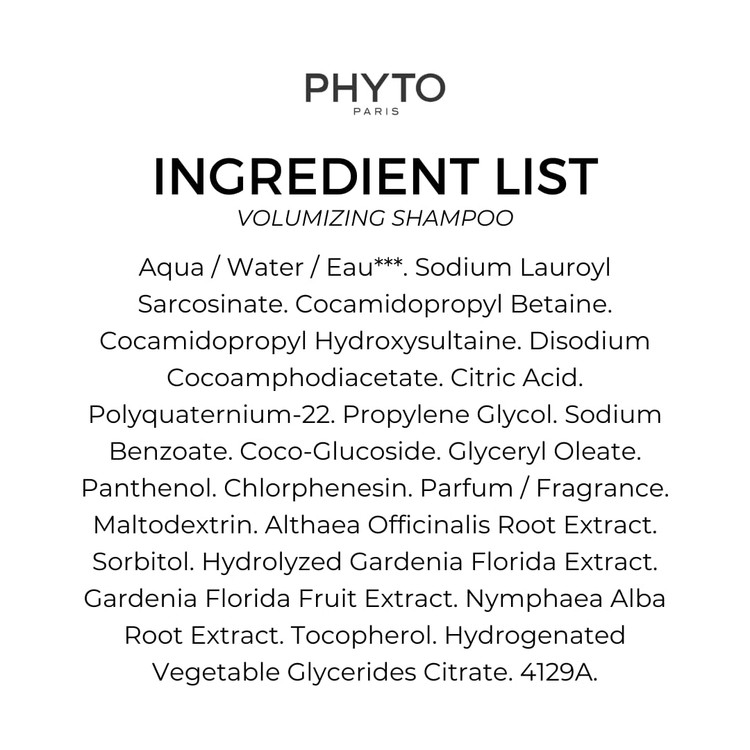 PHYTO
PARIS

INGREDIENT LIST
VOLUMIZING SHAMPOO

Aqua / Water / Eau***. Sodium Lauroyl Sarcosinate. Cocamidopropyl Betaine. Cocamidopropyl Hydroxysultaine. Disodium Cocoamphodiacetate. Citric Acid. Polyquaternium-22. Propylene Glycol. Sodium Benzoate. Coco-Glucoside. Glyceryl Oleate. Panthenol. Chlorphenesin. Parfum / Fragrance. Maltodextrin. Althaea Officinalis Root Extract. Sorbitol. Hydrolyzed Gardenia Florida Extract. Gardenia Florida Fruit Extract. Nymphaea Alba Root Extract. Tocopherol. Hydrogenated Vegetable Glycerides Citrate. 4129A.